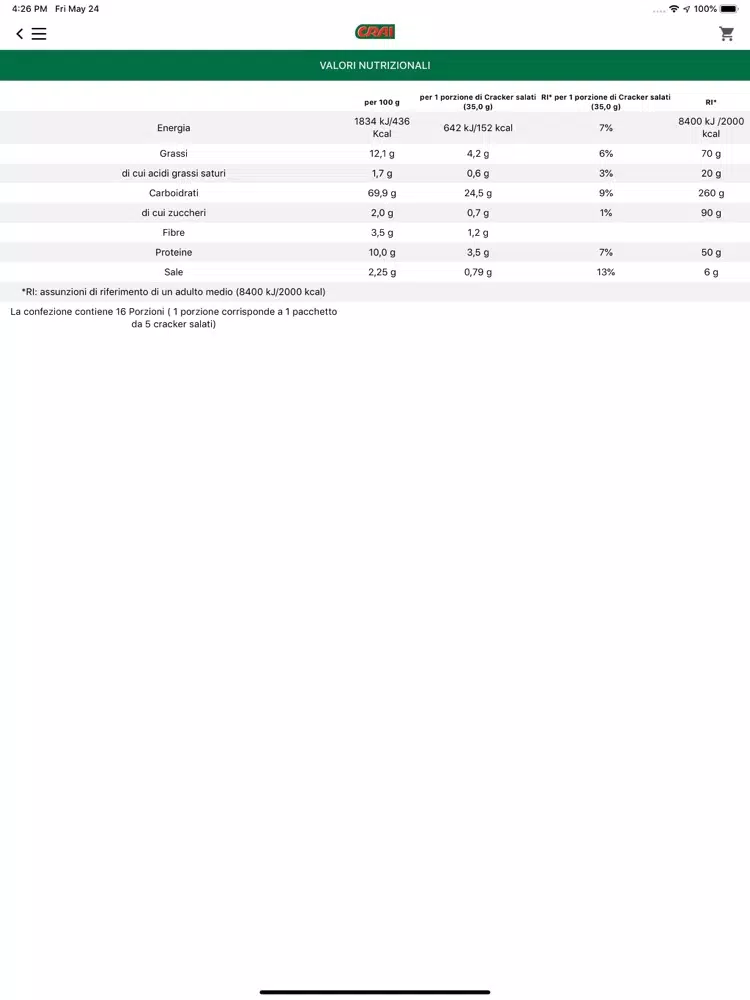 4:26 PM Fri May 24

100%

CRAI

VALORI NUTRIZIONALI

| | per 100 g | per 1 porzione di Cracker salati (35,0 g) | RI* per 1 porzione di Cracker salati (35,0 g) | RI* |
|---|---|---|---|---|
| Energia | 1834 kJ/436 Kcal | 642 kJ/152 kcal | 7% | 8400 kJ /2000 kcal |
| Grassi | 12,1 g | 4,2 g | 6% | 70 g |
| di cui acidi grassi saturi | 1,7 g | 0,6 g | 3% | 20 g |
| Carboidrati | 69,9 g | 24,5 g | 9% | 260 g |
| di cui zuccheri | 2,0 g | 0,7 g | 1% | 90 g |
| Fibre | 3,5 g | 1,2 g | | |
| Proteine | 10,0 g | 3,5 g | 7% | 50 g |
| Sale | 2,25 g | 0,79 g | 13% | 6 g |

*RI: assunzioni di riferimento di un adulto medio (8400 kJ/2000 kcal)

La confezione contiene 16 Porzioni ( 1 porzione corrisponde a 1 pacchetto da 5 cracker salati)